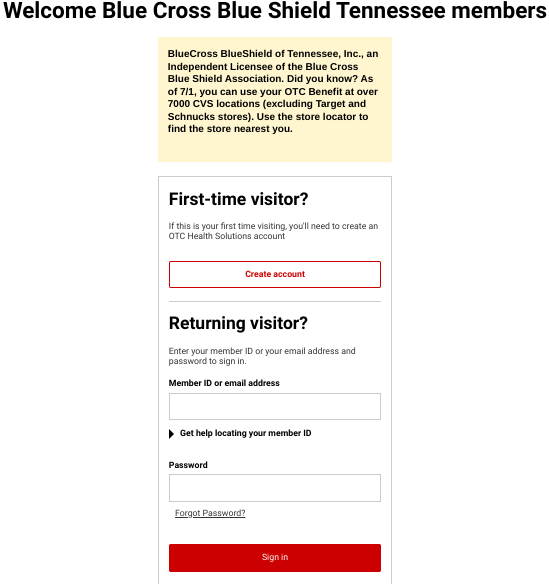 Welcome Blue Cross Blue Shield Tennessee members

BlueCross BlueShield of Tennessee, Inc., an Independent Licensee of the Blue Cross Blue Shield Association. Did you know? As of 7/1, you can use your OTC Benefit at over 7000 CVS locations (excluding Target and Schnucks stores). Use the store locator to find the store nearest you.

First-time visitor?

If this is your first time visiting, you'll need to create an OTC Health Solutions account

Create account

Returning visitor?

Enter your member ID or your email address and password to sign in.

Member ID or email address

Get help locating your member ID

Password

Forgot Password?

Sign in